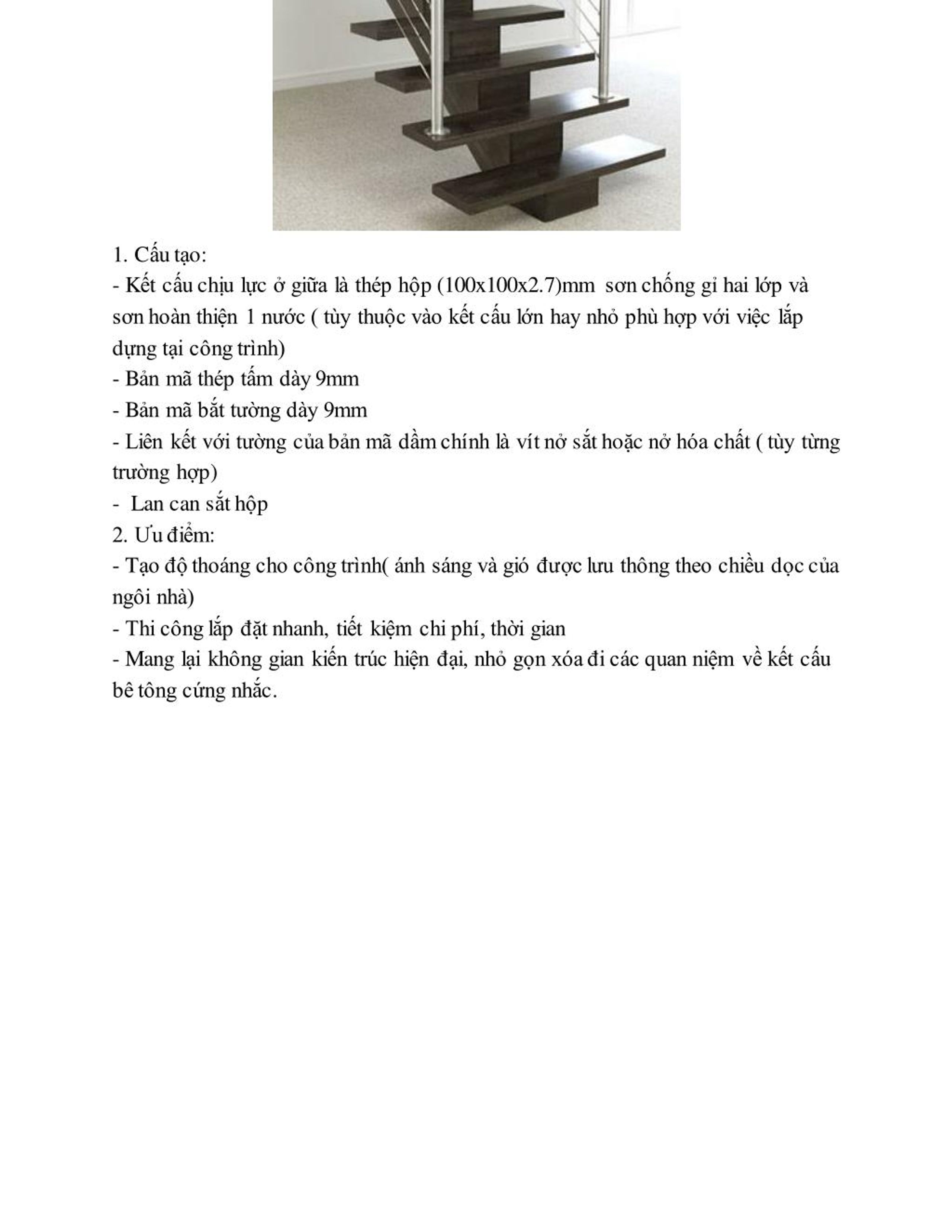 1. Cấu tạo:
- Kết cấu chịu lực ở giữa là thép hộp (100x100x2.7)mm sơn chống gỉ hai lớp và sơn hoàn thiện 1 nước ( tùy thuộc vào kết cấu lớn hay nhỏ phù hợp với việc lắp dựng tại công trình)
- Bản mã thép tấm dày 9mm
- Bản mã bắt tường dày 9mm
- Liên kết với tường của bản mã dầm chính là vít nở sắt hoặc nở hóa chất ( tùy từng trường hợp)
- Lan can sắt hộp
2. Ưu điểm:
- Tạo độ thoáng cho công trình( ánh sáng và gió được lưu thông theo chiều dọc của ngôi nhà)
- Thi công lắp đặt nhanh, tiết kiệm chi phí, thời gian
- Mang lại không gian kiến trúc hiện đại, nhỏ gọn xóa đi các quan niệm về kết cấu bê tông cứng nhắc.